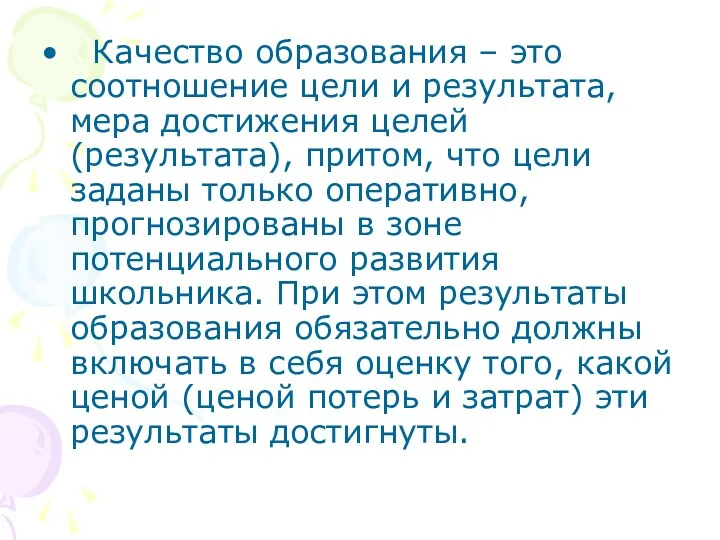 • Качество образования – это соотношение цели и результата, мера достижения целей (результата), притом, что цели заданы только оперативно, прогнозированы в зоне потенциального развития школьника. При этом результаты образования обязательно должны включать в себя оценку того, какой ценой (ценой потерь и затрат) эти результаты достигнуты.